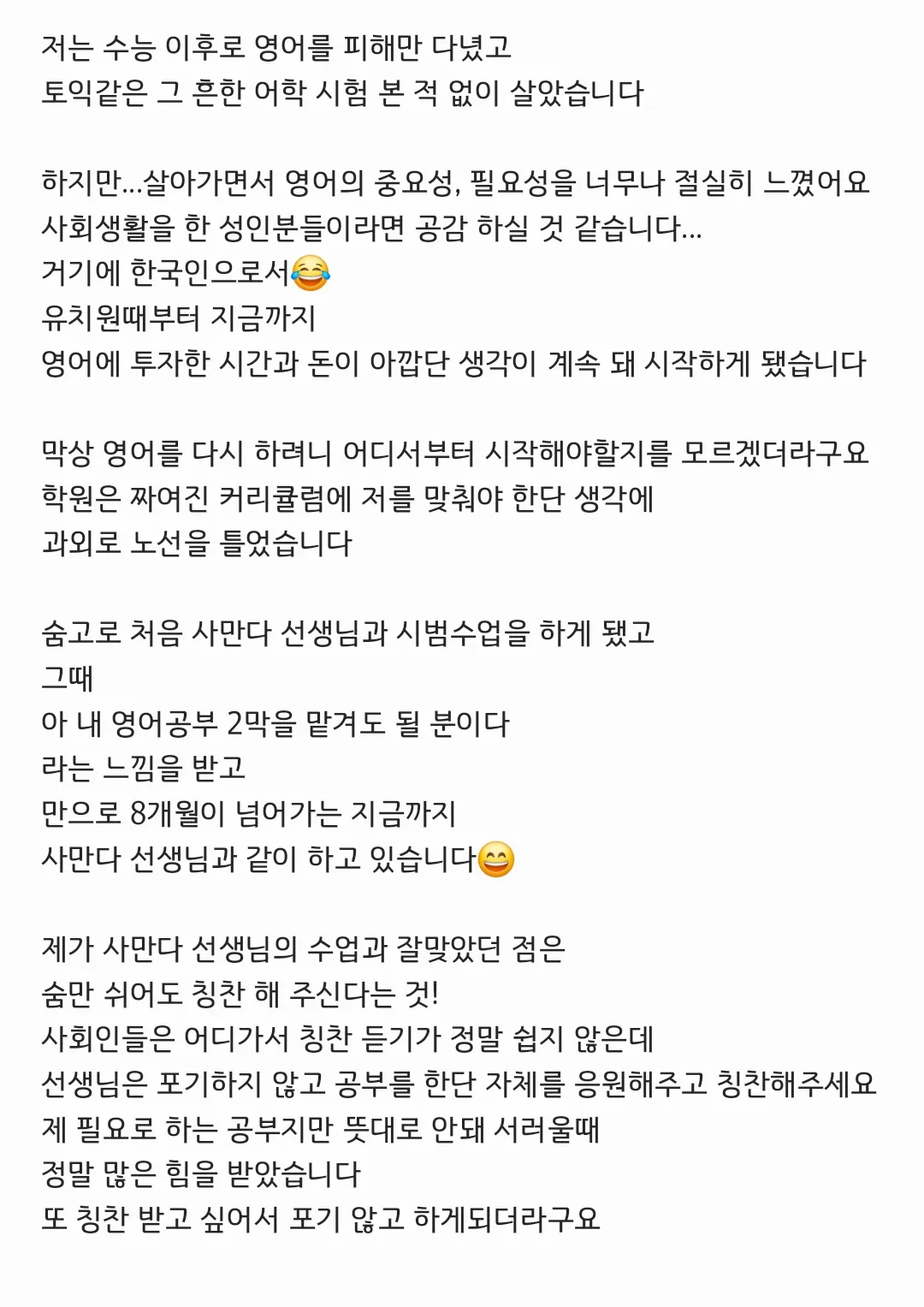 저는 수능 이후로 영어를 피해만 다녔고
토익같은 그 흔한 어학 시험 본 적 없이 살았습니다

하지만...살아가면서 영어의 중요성, 필요성을 너무나 절실히 느꼈어요
사회생활을 한 성인분들이라면 공감 하실 것 같습니다...
거기에 한국인으로서😂
유치원때부터 지금까지
영어에 투자한 시간과 돈이 아깝단 생각이 계속 돼 시작하게 됐습니다

막상 영어를 다시 하려니 어디서부터 시작해야할지를 모르겠더라구요
학원은 짜여진 커리큘럼에 저를 맞춰야 한단 생각에
과외로 노선을 틀었습니다

숨고로 처음 사만다 선생님과 시범수업을 하게 됐고
그때
아 내 영어공부 2막을 맡겨도 될 분이다
라는 느낌을 받고
만으로 8개월이 넘어가는 지금까지
사만다 선생님과 같이 하고 있습니다😄

제가 사만다 선생님의 수업과 잘맞았던 점은
숨만 쉬어도 칭찬 해 주신다는 것!
사회인들은 어디가서 칭찬 듣기가 정말 쉽지 않은데
선생님은 포기하지 않고 공부를 한단 자체를 응원해주고 칭찬해주세요
제 필요로 하는 공부지만 뜻대로 안돼 서러울때
정말 많은 힘을 받았습니다
또 칭찬 받고 싶어서 포기 않고 하게되더라구요